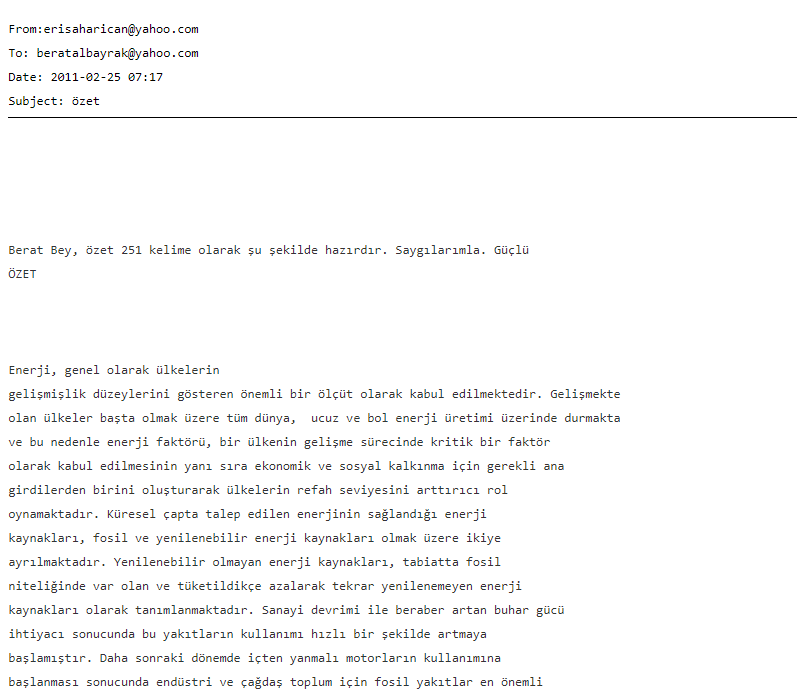 From:erisaharican@yahoo.com
To: beratalbayrak@yahoo.com
Date: 2011-02-25 07:17
Subject: özet

Berat Bey, özet 251 kelime olarak şu şekilde hazırdır. Saygılarımla. Güçlü
ÖZET

Enerji, genel olarak ülkelerin gelişmişlik düzeylerini gösteren önemli bir ölçüt olarak kabul edilmektedir. Gelişmekte olan ülkeler başta olmak üzere tüm dünya, ucuz ve bol enerji üretimi üzerinde durmakta ve bu nedenle enerji faktörü, bir ülkenin gelişme sürecinde kritik bir faktör olarak kabul edilmesinin yanı sıra ekonomik ve sosyal kalkınma için gerekli ana girdilerden birini oluşturarak ülkelerin refah seviyesini arttırıcı rol oynamaktadır. Küresel çapta talep edilen enerjinin sağlandığı enerji kaynakları, fosil ve yenilenebilir enerji kaynakları olmak üzere ikiye ayrılmaktadır. Yenilenebilir olmayan enerji kaynakları, tabiatta fosil niteliğinde var olan ve tüketildikçe azalarak tekrar yenilenemeyen enerji kaynakları olarak tanımlanmaktadır. Sanayi devrimi ile beraber artan buhar gücü ihtiyacı sonucunda bu yakıtların kullanımı hızlı bir şekilde artmaya başlamıştır. Daha sonraki dönemde içten yanmalı motorların kullanımına başlanması sonucunda endüstri ve çağdaş toplum için fosil yakıtlar en önemli